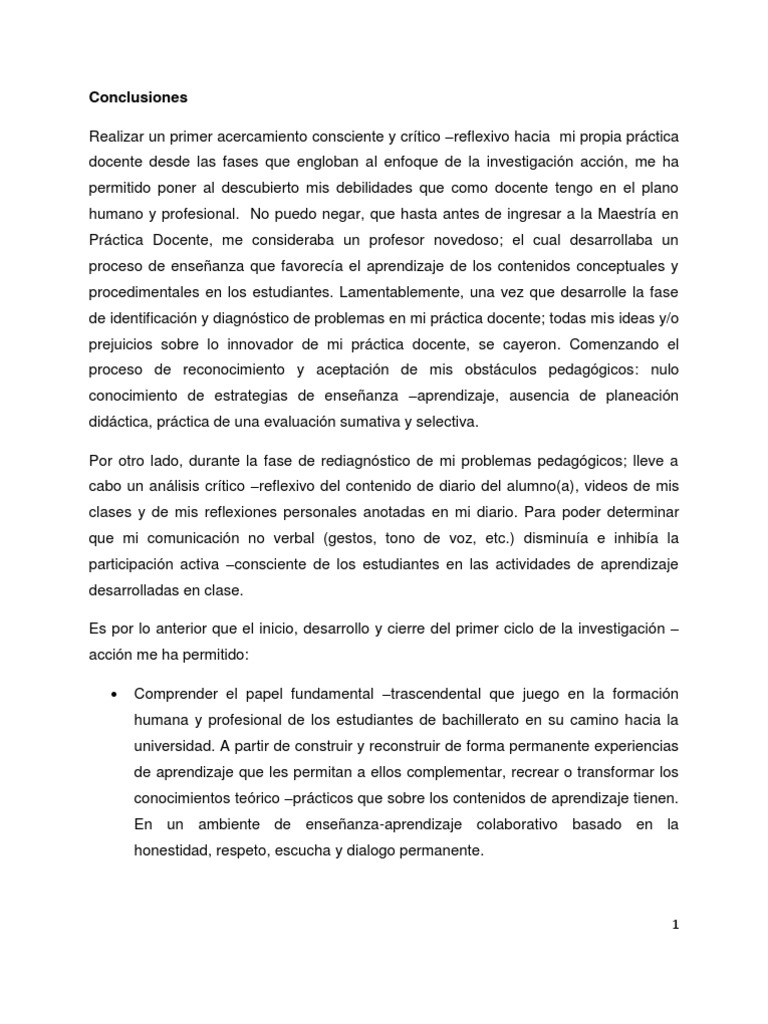 Conclusiones

Realizar un primer acercamiento consciente y crítico –reflexivo hacia mi propia práctica docente desde las fases que engloban al enfoque de la investigación acción, me ha permitido poner al descubierto mis debilidades que como docente tengo en el plano humano y profesional. No puedo negar, que hasta antes de ingresar a la Maestría en Práctica Docente, me consideraba un profesor novedoso; el cual desarrollaba un proceso de enseñanza que favorecía el aprendizaje de los contenidos conceptuales y procedimentales en los estudiantes. Lamentablemente, una vez que desarrolle la fase de identificación y diagnóstico de problemas en mi práctica docente; todas mis ideas y/o prejuicios sobre lo innovador de mi práctica docente, se cayeron. Comenzando el proceso de reconocimiento y aceptación de mis obstáculos pedagógicos: nulo conocimiento de estrategias de enseñanza –aprendizaje, ausencia de planeación didáctica, práctica de una evaluación sumativa y selectiva.

Por otro lado, durante la fase de rediagnóstico de mi problemas pedagógicos; lleve a cabo un análisis crítico –reflexivo del contenido de diario del alumno(a), videos de mis clases y de mis reflexiones personales anotadas en mi diario. Para poder determinar que mi comunicación no verbal (gestos, tono de voz, etc.) disminuía e inhibía la participación activa –consciente de los estudiantes en las actividades de aprendizaje desarrolladas en clase.

Es por lo anterior que el inicio, desarrollo y cierre del primer ciclo de la investigación –acción me ha permitido:

• Comprender el papel fundamental –trascendental que juego en la formación humana y profesional de los estudiantes de bachillerato en su camino hacia la universidad. A partir de construir y reconstruir de forma permanente experiencias de aprendizaje que les permitan a ellos complementar, recrear o transformar los conocimientos teórico –prácticos que sobre los contenidos de aprendizaje tienen. En un ambiente de enseñanza-aprendizaje colaborativo basado en la honestidad, respeto, escucha y dialogo permanente.

1